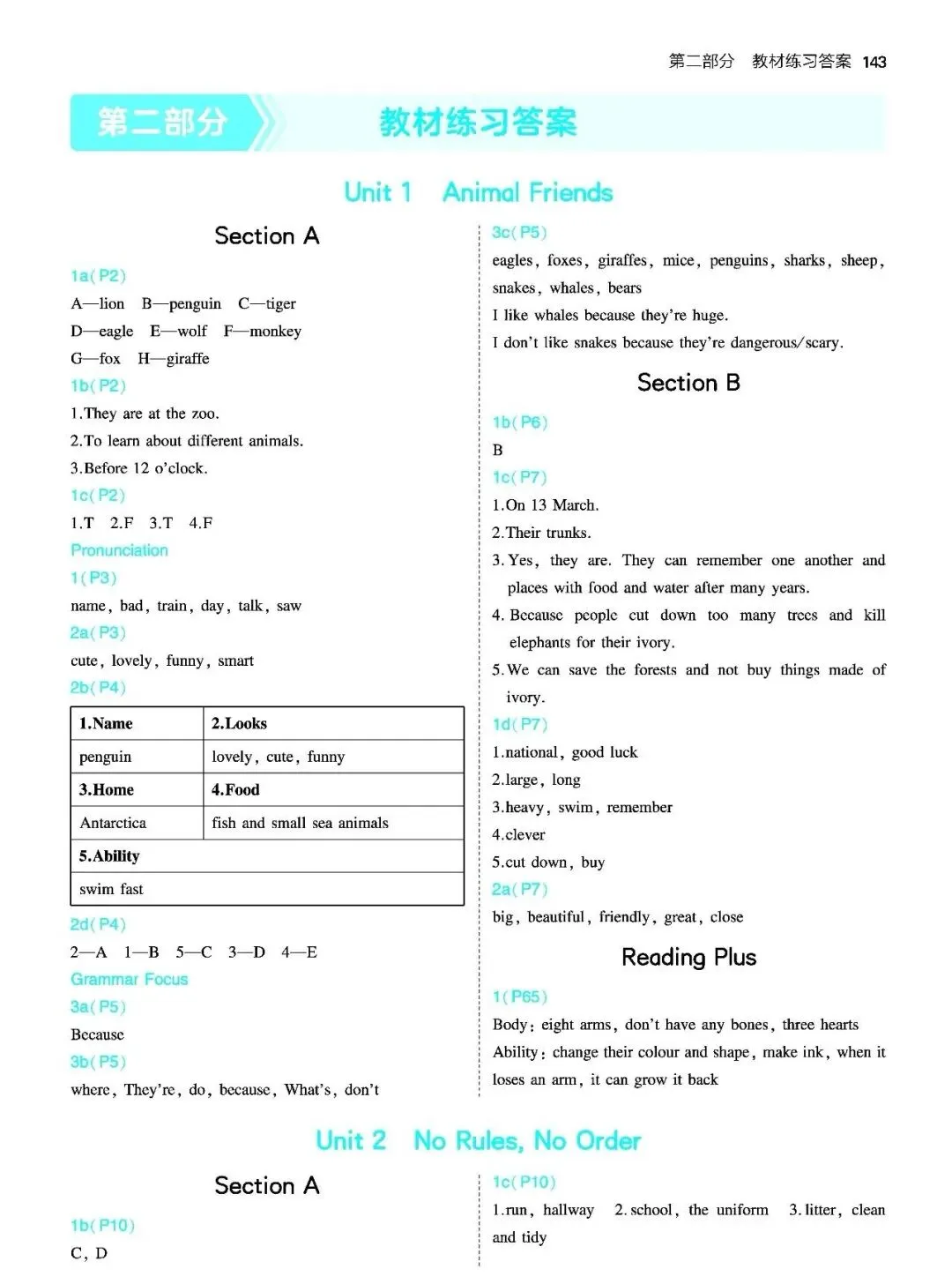 第二部分 教材练习答案 143

第二部分 教材练习答案

Unit 1 Animal Friends

Section A

1a(P2)
A—lion B—penguin C—tiger
D—eagle E—wolf F—monkey
G—fox H—giraffe

1b(P2)
1.They are at the zoo.
2.To learn about different animals.
3.Before 12 o'clock.

1c(P2)
1.T 2.F 3.T 4.F

Pronunciation

1(P3)
name, bad, train, day, talk, saw

2a(P3)
cute, lovely, funny, smart

2b(P4)

| 1.Name | 2.Looks |
|---|---|
| penguin | lovely, cute, funny |
| 3.Home | 4.Food |
| Antarctica | fish and small sea animals |
| 5.Ability | |
| swim fast | |

2d(P4)
2—A 1—B 5—C 3—D 4—E

Grammar Focus

3a(P5)
Because

3b(P5)
where, They're, do, because, What's, don't

3c(P5)
eagles, foxes, giraffes, mice, penguins, sharks, sheep, snakes, whales, bears
I like whales because they're huge.
I don't like snakes because they're dangerous/scary.

Section B

1b(P6)
B

1c(P7)
1.On 13 March.
2.Their trunks.
3.Yes, they are. They can remember one another and places with food and water after many years.
4.Because people cut down too many trees and kill elephants for their ivory.
5.We can save the forests and not buy things made of ivory.

1d(P7)
1.national, good luck
2.large, long
3.heavy, swim, remember
4.clever
5.cut down, buy

2a(P7)
big, beautiful, friendly, great, close

Reading Plus

1(P65)
Body: eight arms, don't have any bones, three hearts
Ability: change their colour and shape, make ink, when it loses an arm, it can grow it back

Unit 2 No Rules, No Order

Section A

1b(P10)
C, D

1c(P10)
1.run, hallway 2.school, the uniform 3.litter, clean and tidy